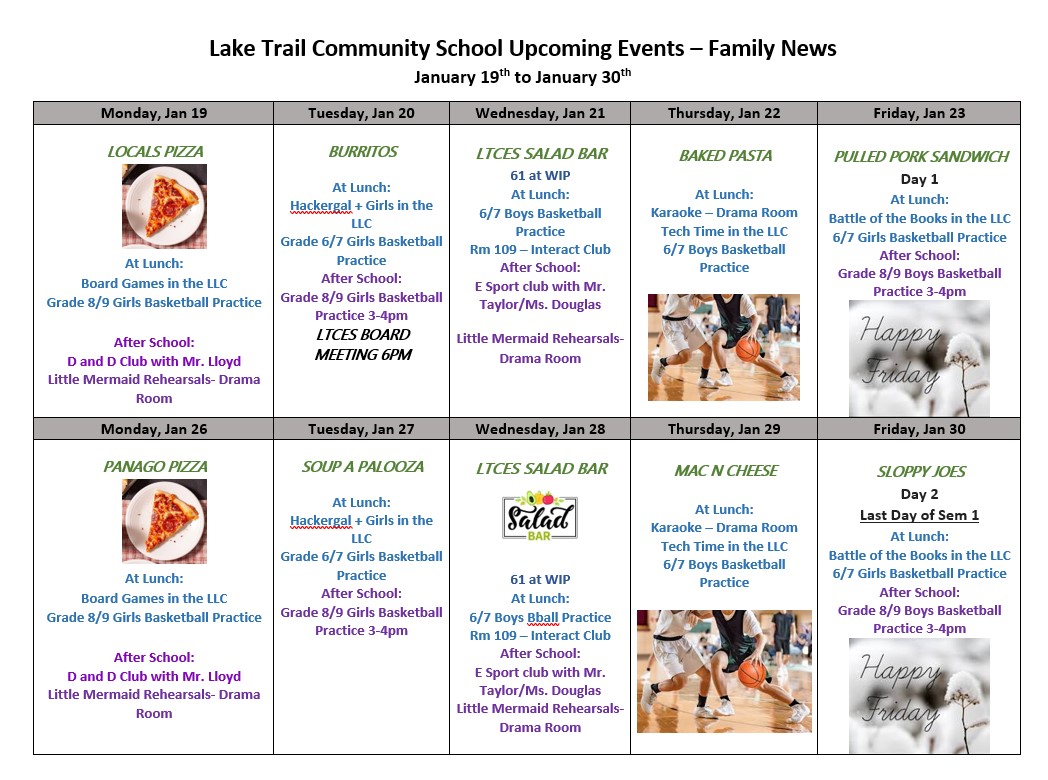 Lake Trail Community School Upcoming Events – Family News
January 19th to January 30th

| Monday, Jan 19 | Tuesday, Jan 20 | Wednesday, Jan 21 | Thursday, Jan 22 | Friday, Jan 23 |
|---|---|---|---|---|
| LOCALS PIZZA At Lunch: Board Games in the LLC Grade 8/9 Girls Basketball Practice After School: D and D Club with Mr. Lloyd Little Mermaid Rehearsals- Drama Room | BURRITOS At Lunch: Hackergal + Girls in the LLC Grade 6/7 Girls Basketball Practice After School: Grade 8/9 Girls Basketball Practice 3-4pm LTCES BOARD MEETING 6PM | LTCES SALAD BAR 61 at WIP At Lunch: 6/7 Boys Basketball Practice Rm 109 – Interact Club After School: E Sport club with Mr. Taylor/Ms. Douglas Little Mermaid Rehearsals- Drama Room | BAKED PASTA At Lunch: Karaoke – Drama Room Tech Time in the LLC 6/7 Boys Basketball Practice | PULLED PORK SANDWICH Day 1 At Lunch: Battle of the Books in the LLC 6/7 Girls Basketball Practice After School: Grade 8/9 Boys Basketball Practice 3-4pm Happy Friday |
| Monday, Jan 26 | Tuesday, Jan 27 | Wednesday, Jan 28 | Thursday, Jan 29 | Friday, Jan 30 |
| PANAGO PIZZA At Lunch: Board Games in the LLC Grade 8/9 Girls Basketball Practice After School: D and D Club with Mr. Lloyd Little Mermaid Rehearsals- Drama Room | SOUP A PALOOZA At Lunch: Hackergal + Girls in the LLC Grade 6/7 Girls Basketball Practice After School: Grade 8/9 Girls Basketball Practice 3-4pm | LTCES SALAD BAR Salad BAR 61 at WIP At Lunch: 6/7 Boys Bball Practice Rm 109 – Interact Club After School: E Sport club with Mr. Taylor/Ms. Douglas Little Mermaid Rehearsals- Drama Room | MAC N CHEESE At Lunch: Karaoke – Drama Room Tech Time in the LLC 6/7 Boys Basketball Practice | SLOPPY JOES Day 2 Last Day of Sem 1 At Lunch: Battle of the Books in the LLC 6/7 Girls Basketball Practice After School: Grade 8/9 Boys Basketball Practice 3-4pm Happy Friday |